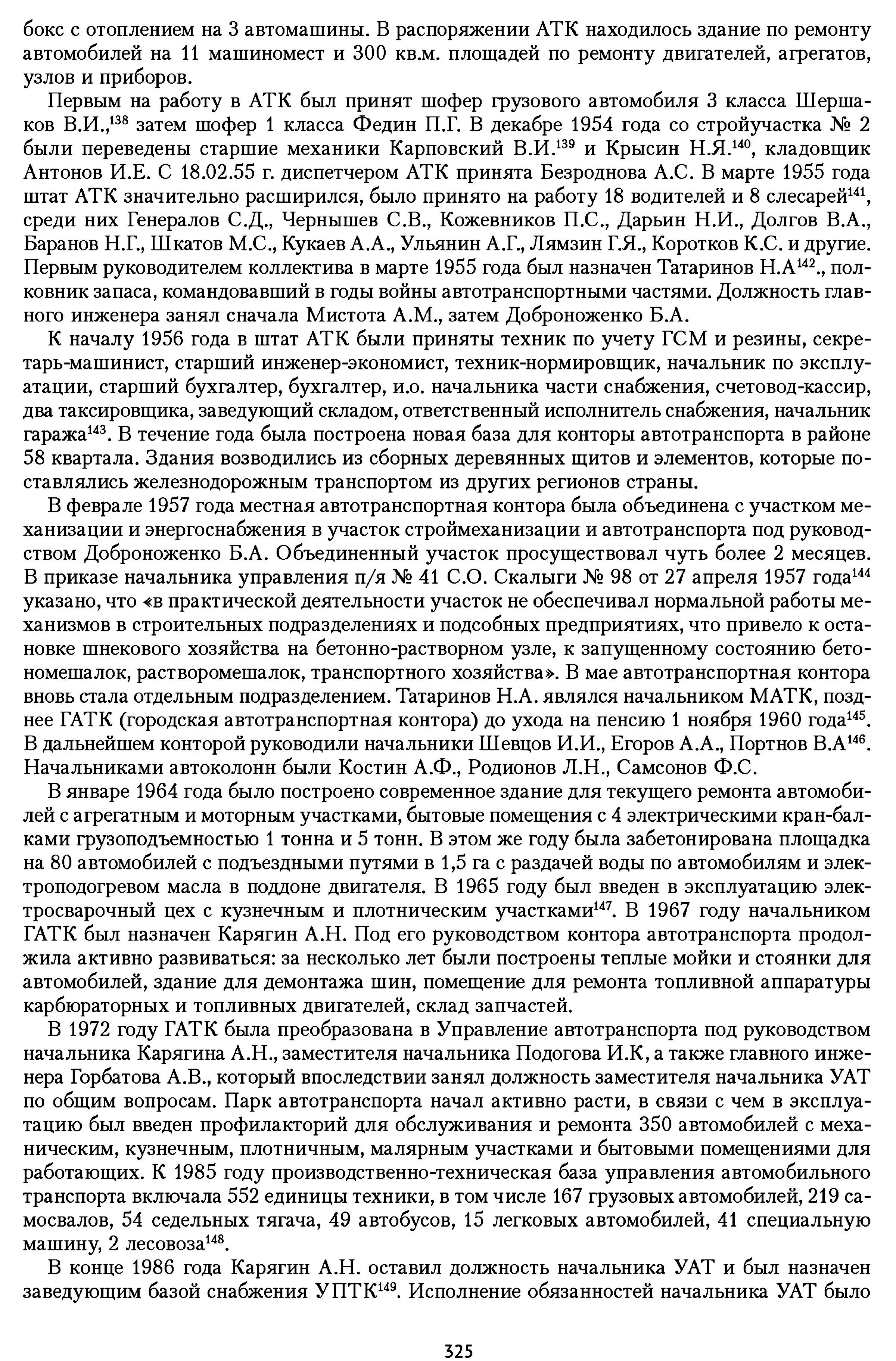 бокс с отоплением на 3 автомашины. В распоряжении АТК находилось здание по ремонту автомобилей на 11 машиномест и 300 кв.м. площадей по ремонту двигателей, агрегатов, узлов и приборов.

Первым на работу в АТК был принят шофер грузового автомобиля 3 класса Шершаков В.И.,$^{138}$ затем шофер 1 класса Федин П.Г. В декабре 1954 года со стройучастка № 2 были переведены старшие механики Карповский В.И.$^{139}$ и Крысин Н.Я.$^{140}$, кладовщик Антонов И.Е. С 18.02.55 г. диспетчером АТК принята Безроднова А.С. В марте 1955 года штат АТК значительно расширился, было принято на работу 18 водителей и 8 слесарей$^{141}$, среди них Генералов С.Д., Чернышев С.В., Кожевников П.С., Дарьин Н.И., Долгов В.А., Баранов Н.Г., Шкатов М.С., Кукаев А.А., Ульянин А.Г., Лямзин Г.Я., Коротков К.С. и другие. Первым руководителем коллектива в марте 1955 года был назначен Татаринов Н.А$^{142}$., полковник запаса, командовавший в годы войны автотранспортными частями. Должность главного инженера занял сначала Мистота А.М., затем Доброноженко Б.А.

К началу 1956 года в штат АТК были приняты техник по учету ГСМ и резины, секретарь-машинист, старший инженер-экономист, техник-нормировщик, начальник по эксплуатации, старший бухгалтер, бухгалтер, и.о. начальника части снабжения, счетовод-кассир, два таксировщика, заведующий складом, ответственный исполнитель снабжения, начальник гаража$^{143}$. В течение года была построена новая база для конторы автотранспорта в районе 58 квартала. Здания возводились из сборных деревянных щитов и элементов, которые поставлялись железнодорожным транспортом из других регионов страны.

В феврале 1957 года местная автотранспортная контора была объединена с участком механизации и энергоснабжения в участок строймеханизации и автотранспорта под руководством Доброноженко Б.А. Объединенный участок просуществовал чуть более 2 месяцев. В приказе начальника управления п/я № 41 С.О. Скалыги № 98 от 27 апреля 1957 года$^{144}$ указано, что «в практической деятельности участок не обеспечивал нормальной работы механизмов в строительных подразделениях и подсобных предприятиях, что привело к остановке шнекового хозяйства на бетонно-растворном узле, к запущенному состоянию бетономешалок, растворомешалок, транспортного хозяйства». В мае автотранспортная контора вновь стала отдельным подразделением. Татаринов Н.А. являлся начальником МАТК, позднее ГАТК (городская автотранспортная контора) до ухода на пенсию 1 ноября 1960 года$^{145}$. В дальнейшем конторой руководили начальники Шевцов И.И., Егоров А.А., Портнов В.А$^{146}$. Начальниками автоколонн были Костин А.Ф., Родионов Л.Н., Самсонов Ф.С.

В январе 1964 года было построено современное здание для текущего ремонта автомобилей с агрегатным и моторным участками, бытовые помещения с 4 электрическими кран-балками грузоподъемностью 1 тонна и 5 тонн. В этом же году была забетонирована площадка на 80 автомобилей с подъездными путями в 1,5 га с раздачей воды по автомобилям и электроподогревом масла в поддоне двигателя. В 1965 году был введен в эксплуатацию электросварочный цех с кузнечным и плотническим участками$^{147}$. В 1967 году начальником ГАТК был назначен Карягин А.Н. Под его руководством контора автотранспорта продолжила активно развиваться: за несколько лет были построены теплые мойки и стоянки для автомобилей, здание для демонтажа шин, помещение для ремонта топливной аппаратуры карбюраторных и топливных двигателей, склад запчастей.

В 1972 году ГАТК была преобразована в Управление автотранспорта под руководством начальника Карягина А.Н., заместителя начальника Подогова И.К, а также главного инженера Горбатова А.В., который впоследствии занял должность заместителя начальника УАТ по общим вопросам. Парк автотранспорта начал активно расти, в связи с чем в эксплуатацию был введен профилакторий для обслуживания и ремонта 350 автомобилей с механическим, кузнечным, плотничным, малярным участками и бытовыми помещениями для работающих. К 1985 году производственно-техническая база управления автомобильного транспорта включала 552 единицы техники, в том числе 167 грузовых автомобилей, 219 самосвалов, 54 седельных тягача, 49 автобусов, 15 легковых автомобилей, 41 специальную машину, 2 лесовоза$^{148}$.

В конце 1986 года Карягин А.Н. оставил должность начальника УАТ и был назначен заведующим базой снабжения УПТК$^{149}$. Исполнение обязанностей начальника УАТ было

325